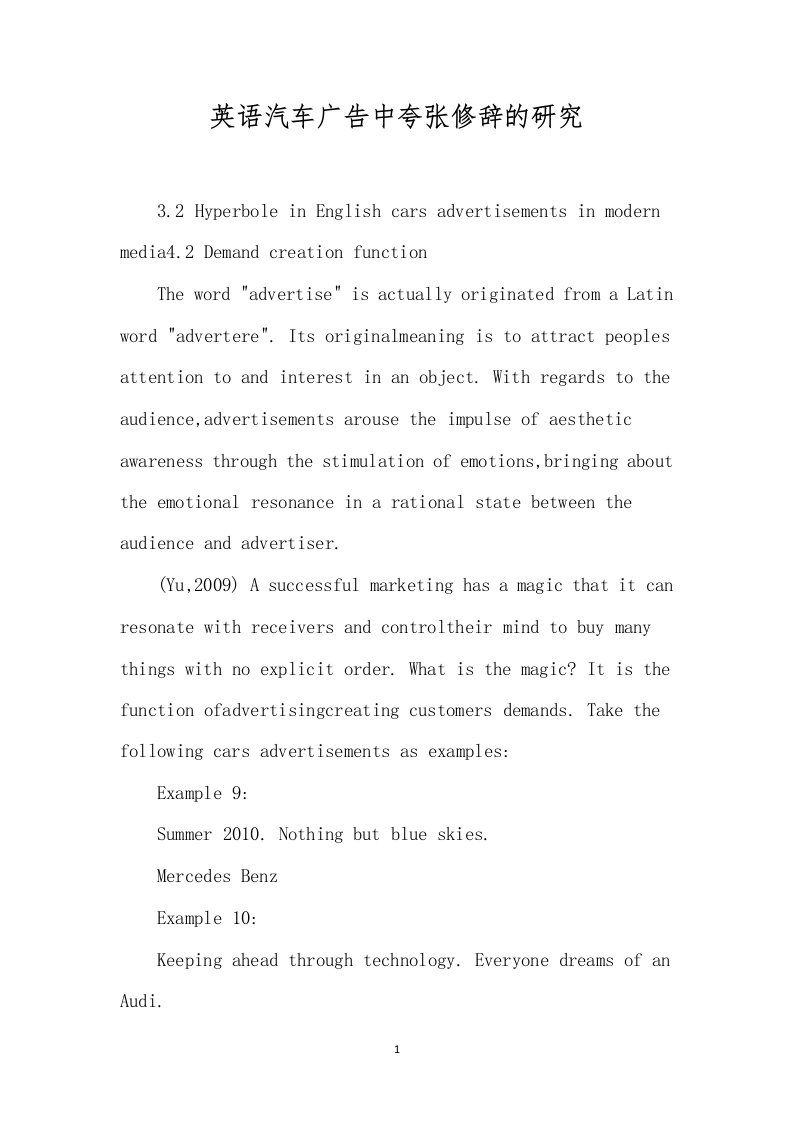 英语汽车广告中夸张修辞的研究

3.2 Hyperbole in English cars advertisements in modern media4.2 Demand creation function

The word "advertise" is actually originated from a Latin word "advertere". Its originalmeaning is to attract peoples attention to and interest in an object. With regards to the audience,advertisements arouse the impulse of aesthetic awareness through the stimulation of emotions,bringing about the emotional resonance in a rational state between the audience and advertiser.

(Yu,2009) A successful marketing has a magic that it can resonate with receivers and controltheir mind to buy many things with no explicit order. What is the magic? It is the function ofadvertisingcreating customers demands. Take the following cars advertisements as examples:

Example 9:

Summer 2010. Nothing but blue skies.

Mercedes Benz

Example 10:

Keeping ahead through technology. Everyone dreams of an Audi.

1